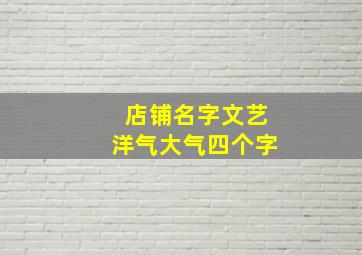 店铺名字文艺
洋气大气四个字